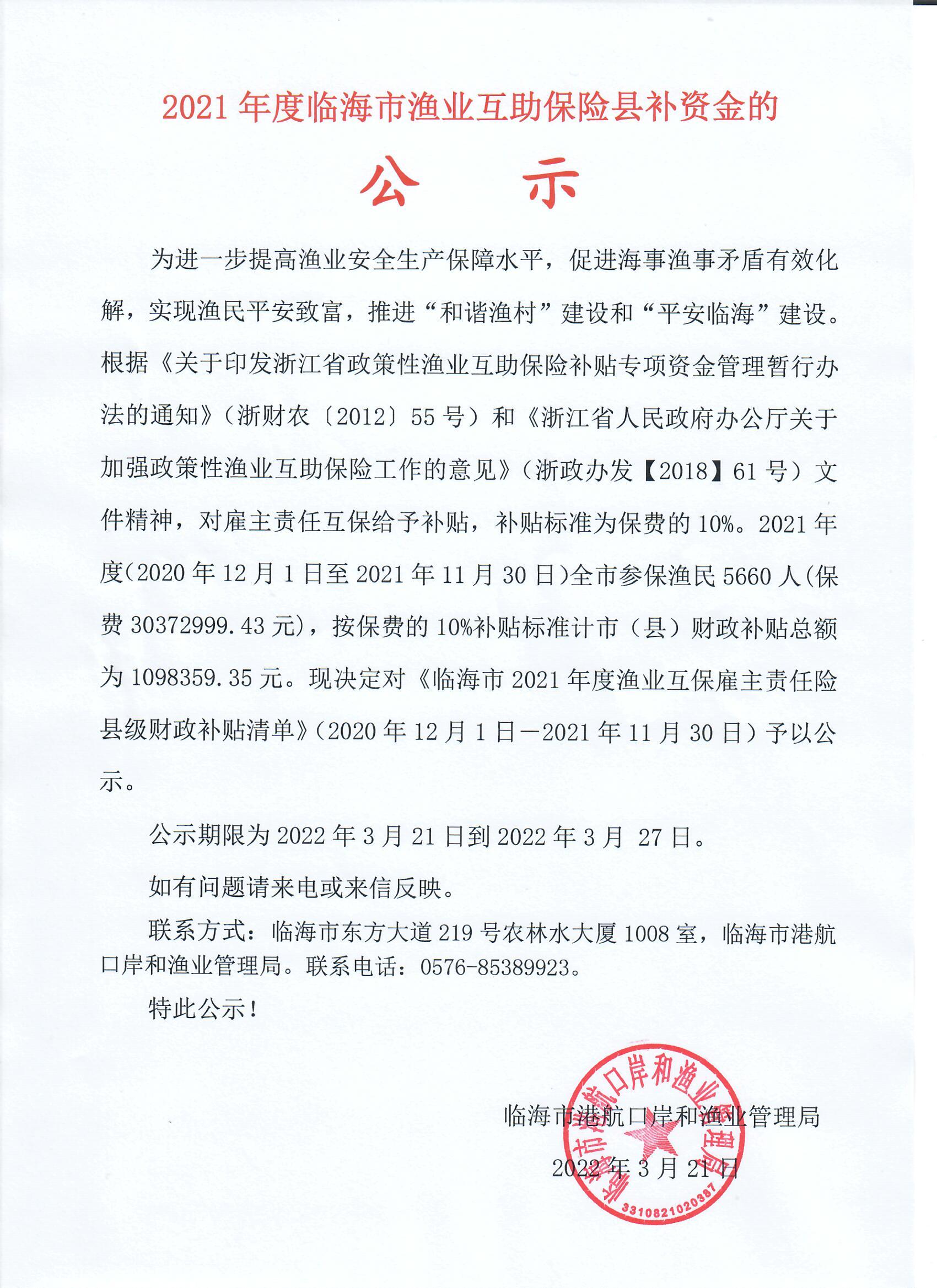 2021年度临海市渔业互助保险县补资金的

公 示

为进一步提高渔业安全生产保障水平，促进海事渔事矛盾有效化解，实现渔民平安致富，推进“和谐渔村”建设和“平安临海”建设。根据《关于印发浙江省政策性渔业互助保险补贴专项资金管理暂行办法的通知》（浙财农〔2012〕55号）和《浙江省人民政府办公厅关于加强政策性渔业互助保险工作的意见》（浙政办发【2018】61号）文件精神，对雇主责任互保给予补贴，补贴标准为保费的10%。2021年度（2020年12月1日至2021年11月30日）全市参保渔民5660人（保费30372999.43元），按保费的10%补贴标准计市（县）财政补贴总额为1098359.35元。现决定对《临海市2021年度渔业互保雇主责任险县级财政补贴清单》（2020年12月1日—2021年11月30日）予以公示。

公示期限为2022年3月21日到2022年3月27日。

如有问题请来电或来信反映。

联系方式：临海市东方大道219号农林水大厦1008室，临海市港航口岸和渔业管理局。联系电话：0576-85389923。

特此公示！

临海市港航口岸和渔业管理局

2022年3月21日

临海市港航口岸和渔业管理局
3310821020387